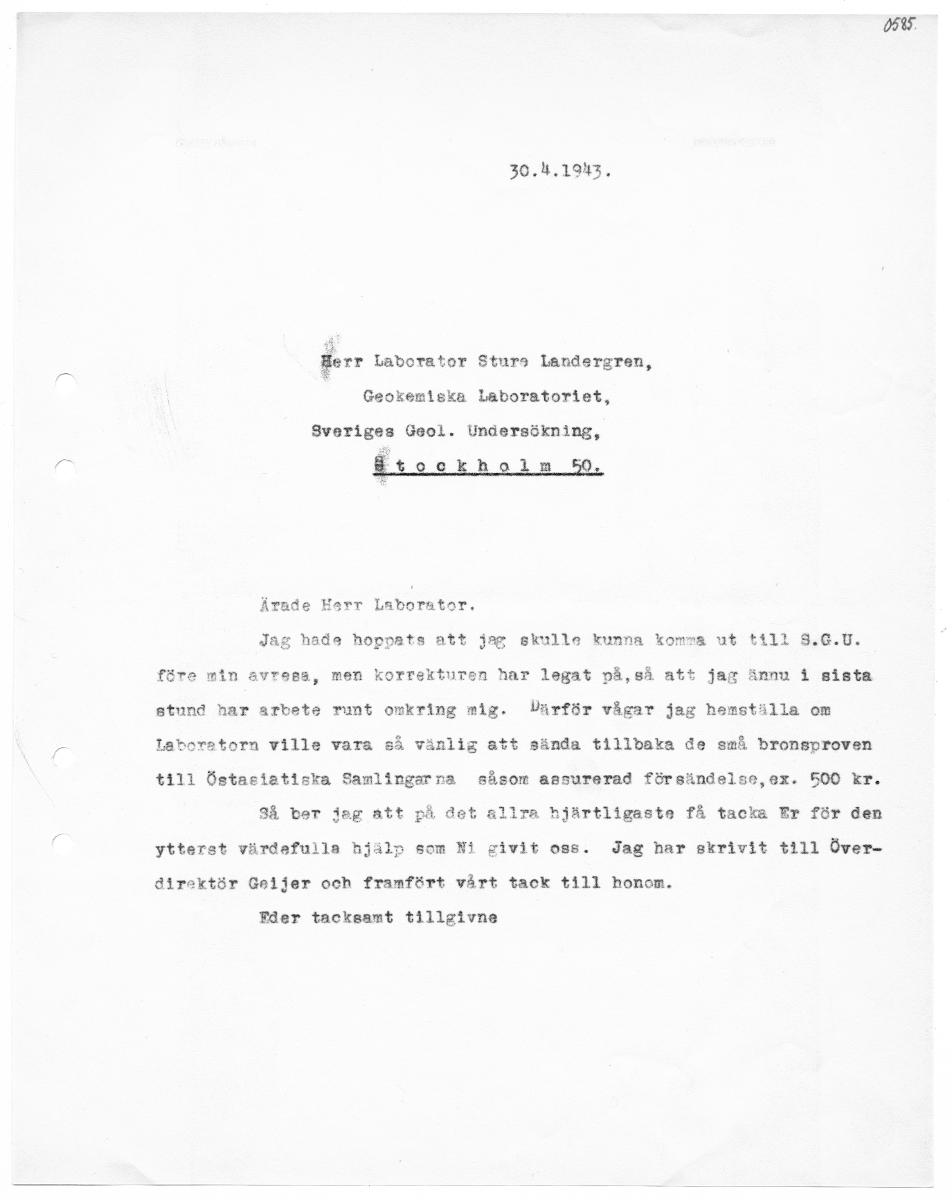 0585.

30.4.1943.

Herr Laborator Sture Landergren,
Geokemiska Laboratoriet,
Sveriges Geol. Undersökning,
S t o c k h o l m 50.

Ärade Herr Laborator.

Jag hade hoppats att jag skulle kunna komma ut till S.G.U. före min avresa, men korrekturen har legat på,så att jag ännu i sista stund har arbete runt omkring mig. Därför vågar jag hemställa om Laboratorn ville vara så vänlig att sända tillbaka de små bronsproven till Östasiatiska Samlingarna såsom assurerad försändelse,ex. 500 kr.

Så ber jag att på det allra hjärtligaste få tacka Er för den ytterst värdefulla hjälp som Ni givit oss. Jag har skrivit till Överdirektör Geijer och framfört vårt tack till honom.

Eder tacksamt tillgivne